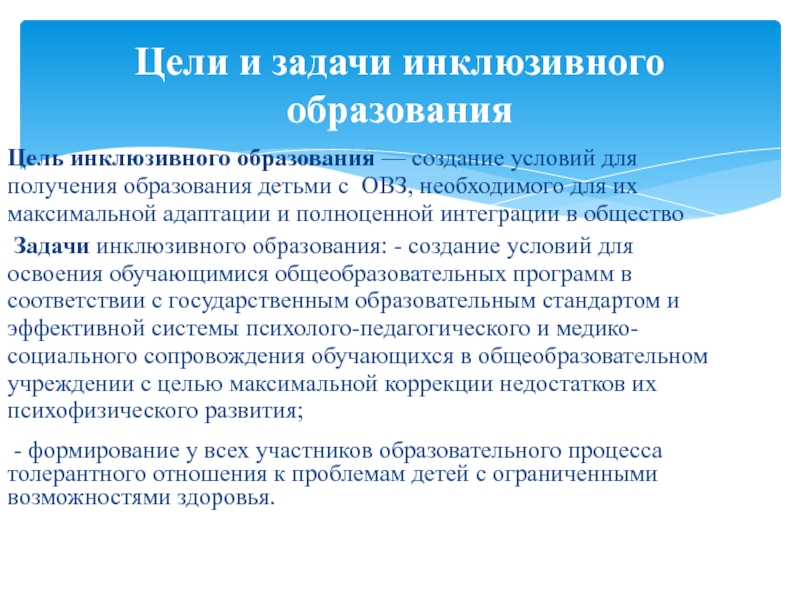 Цели и задачи инклюзивного образования

Цель инклюзивного образования — создание условий для получения образования детьми с ОВЗ, необходимого для их максимальной адаптации и полноценной интеграции в общество

Задачи инклюзивного образования: - создание условий для освоения обучающимися общеобразовательных программ в соответствии с государственным образовательным стандартом и эффективной системы психолого-педагогического и медико-социального сопровождения обучающихся в общеобразовательном учреждении с целью максимальной коррекции недостатков их психофизического развития;

- формирование у всех участников образовательного процесса толерантного отношения к проблемам детей с ограниченными возможностями здоровья.